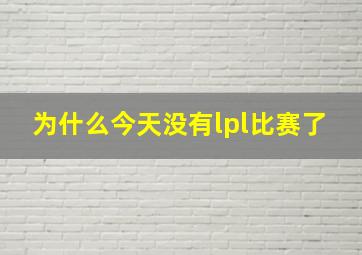 为什么今天没有lpl比赛了